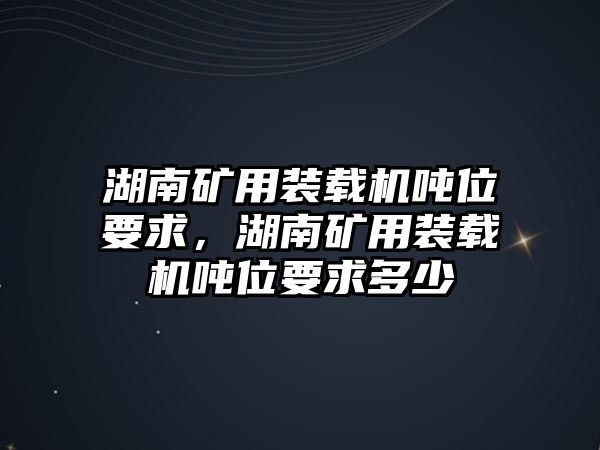 湖南矿用装载机吨位要求，湖南矿用装载机吨位要求多少